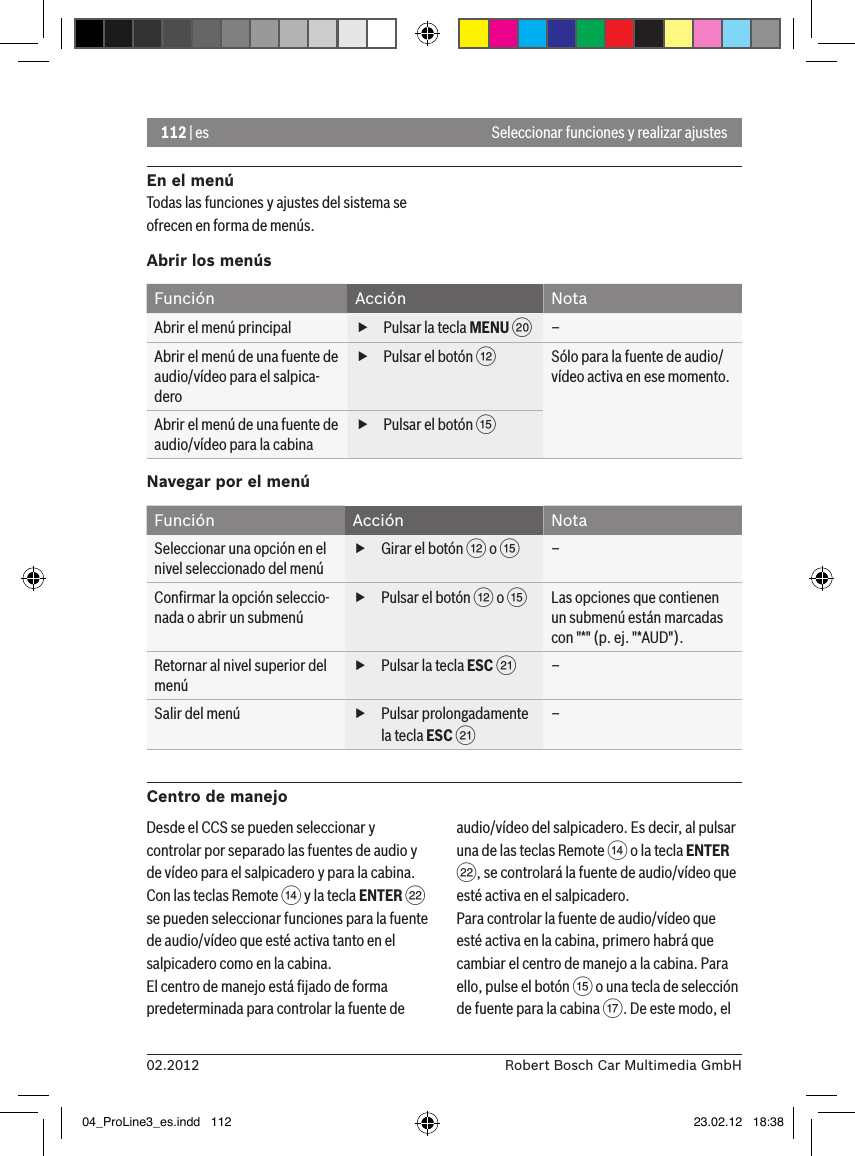 112 | es

Seleccionar funciones y realizar ajustes

En el menú
Todas las funciones y ajustes del sistema se ofrecen en forma de menús.

Abrir los menús

| Función | Acción | Nota |
|---|---|---|
| Abrir el menú principal | ▶ Pulsar la tecla MENU ⑳ | – |
| Abrir el menú de una fuente de audio/vídeo para el salpicadero | ▶ Pulsar el botón ⑫ | Sólo para la fuente de audio/vídeo activa en ese momento. |
| Abrir el menú de una fuente de audio/vídeo para la cabina | ▶ Pulsar el botón ⑮ | |

Navegar por el menú

| Función | Acción | Nota |
|---|---|---|
| Seleccionar una opción en el nivel seleccionado del menú | ▶ Girar el botón ⑫ o ⑮ | – |
| Confirmar la opción seleccionada o abrir un submenú | ▶ Pulsar el botón ⑫ o ⑮ | Las opciones que contienen un submenú están marcadas con "*" (p. ej. "*AUD"). |
| Retornar al nivel superior del menú | ▶ Pulsar la tecla ESC ㉑ | – |
| Salir del menú | ▶ Pulsar prolongadamente la tecla ESC ㉑ | – |

Centro de manejo

Desde el CCS se pueden seleccionar y controlar por separado las fuentes de audio y de vídeo para el salpicadero y para la cabina. Con las teclas Remote ⑭ y la tecla ENTER ㉒ se pueden seleccionar funciones para la fuente de audio/vídeo que esté activa tanto en el salpicadero como en la cabina.
El centro de manejo está fijado de forma predeterminada para controlar la fuente de audio/vídeo del salpicadero. Es decir, al pulsar una de las teclas Remote ⑭ o la tecla ENTER ㉒, se controlará la fuente de audio/vídeo que esté activa en el salpicadero.
Para controlar la fuente de audio/vídeo que esté activa en la cabina, primero habrá que cambiar el centro de manejo a la cabina. Para ello, pulse el botón ⑮ o una tecla de selección de fuente para la cabina ⑰. De este modo, el

02.2012

Robert Bosch Car Multimedia GmbH

04_ProLine3_es.indd 112

23.02.12 18:38